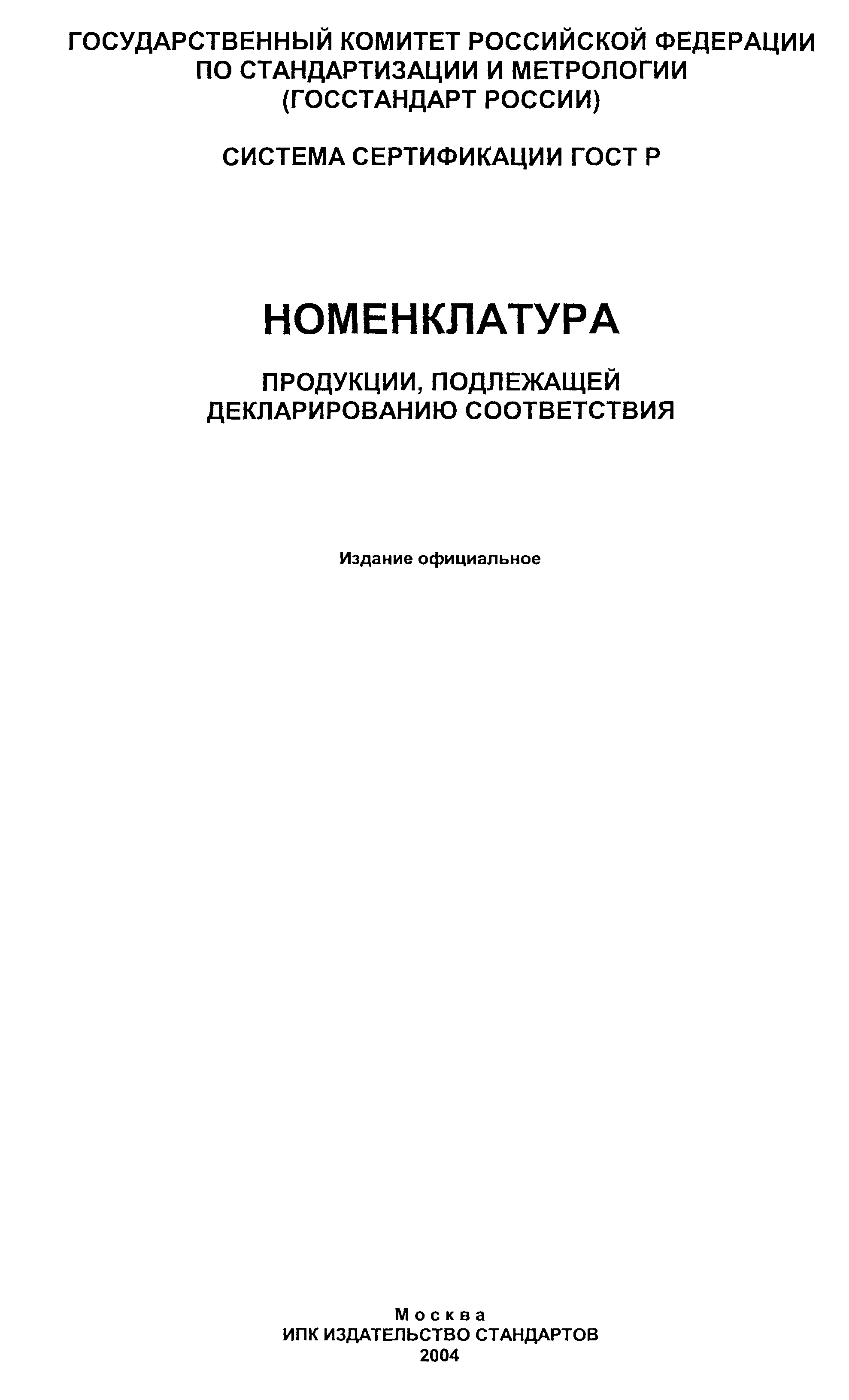 ГОСУДАРСТВЕННЫЙ КОМИТЕТ РОССИЙСКОЙ ФЕДЕРАЦИИ ПО СТАНДАРТИЗАЦИИ И МЕТРОЛОГИИ (ГОССТАНДАРТ РОССИИ)

СИСТЕМА СЕРТИФИКАЦИИ ГОСТ Р

НОМЕНКЛАТУРА

ПРОДУКЦИИ, ПОДЛЕЖАЩЕЙ ДЕКЛАРИРОВАНИЮ СООТВЕТСТВИЯ

Издание официальное

Москва
ИПК ИЗДАТЕЛЬСТВО СТАНДАРТОВ
2004